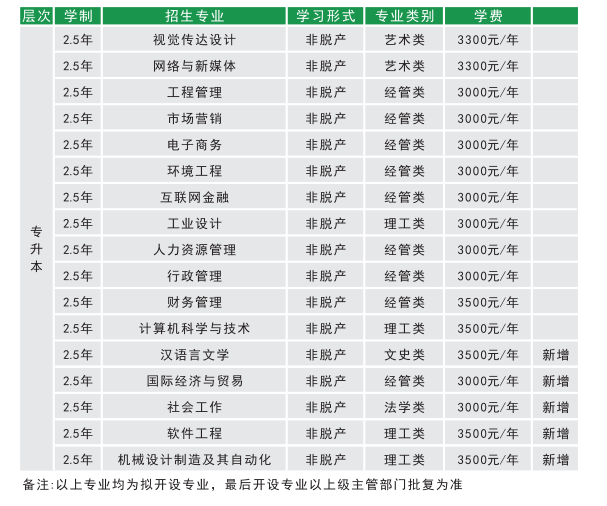 | 层次 | 学制 | 招生专业 | 学习形式 | 专业类别 | 学费 | |
|---|---|---|---|---|---|---|
| 专升本 | 2.5年 | 视觉传达设计 | 非脱产 | 艺术类 | 3300元/年 | |
| | 2.5年 | 网络与新媒体 | 非脱产 | 艺术类 | 3300元/年 | |
| | 2.5年 | 工程管理 | 非脱产 | 经管类 | 3000元/年 | |
| | 2.5年 | 市场营销 | 非脱产 | 经管类 | 3000元/年 | |
| | 2.5年 | 电子商务 | 非脱产 | 经管类 | 3000元/年 | |
| | 2.5年 | 环境工程 | 非脱产 | 经管类 | 3000元/年 | |
| | 2.5年 | 互联网金融 | 非脱产 | 经管类 | 3000元/年 | |
| | 2.5年 | 工业设计 | 非脱产 | 理工类 | 3000元/年 | |
| | 2.5年 | 人力资源管理 | 非脱产 | 经管类 | 3000元/年 | |
| | 2.5年 | 行政管理 | 非脱产 | 经管类 | 3000元/年 | |
| | 2.5年 | 财务管理 | 非脱产 | 经管类 | 3500元/年 | |
| | 2.5年 | 计算机科学与技术 | 非脱产 | 理工类 | 3500元/年 | |
| | 2.5年 | 汉语言文学 | 非脱产 | 文史类 | 3500元/年 | 新增 |
| | 2.5年 | 国际经济与贸易 | 非脱产 | 经管类 | 3000元/年 | 新增 |
| | 2.5年 | 社会工作 | 非脱产 | 法学类 | 3000元/年 | 新增 |
| | 2.5年 | 软件工程 | 非脱产 | 理工类 | 3500元/年 | 新增 |
| | 2.5年 | 机械设计制造及其自动化 | 非脱产 | 理工类 | 3500元/年 | 新增 |

备注:以上专业均为拟开设专业，最后开设专业以上级主管部门批复为准